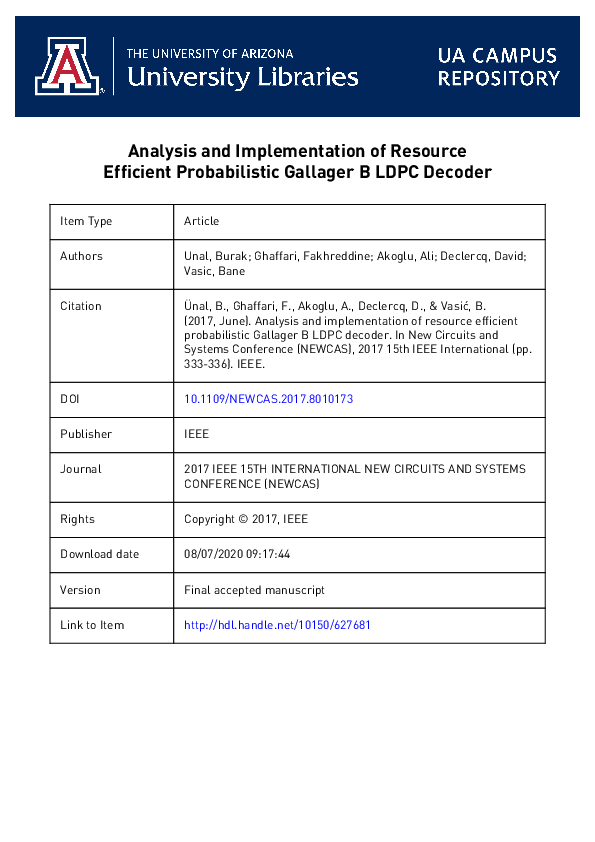 THE UNIVERSITY OF ARIZONA
University Libraries

UA CAMPUS REPOSITORY

Analysis and Implementation of Resource Efficient Probabilistic Gallager B LDPC Decoder

| Item Type | Article |
|---|---|
| Authors | Unal, Burak; Ghaffari, Fakhreddine; Akoglu, Ali; Declercq, David; Vasic, Bane |
| Citation | Ünal, B., Ghaffari, F., Akoglu, A., Declercq, D., & Vasić, B. (2017, June). Analysis and implementation of resource efficient probabilistic Gallager B LDPC decoder. In New Circuits and Systems Conference (NEWCAS), 2017 15th IEEE International (pp. 333-336). IEEE. |
| DOI | 10.1109/NEWCAS.2017.8010173 |
| Publisher | IEEE |
| Journal | 2017 IEEE 15TH INTERNATIONAL NEW CIRCUITS AND SYSTEMS CONFERENCE (NEWCAS) |
| Rights | Copyright © 2017, IEEE |
| Download date | 08/07/2020 09:17:44 |
| Version | Final accepted manuscript |
| Link to Item | http://hdl.handle.net/10150/627681 |